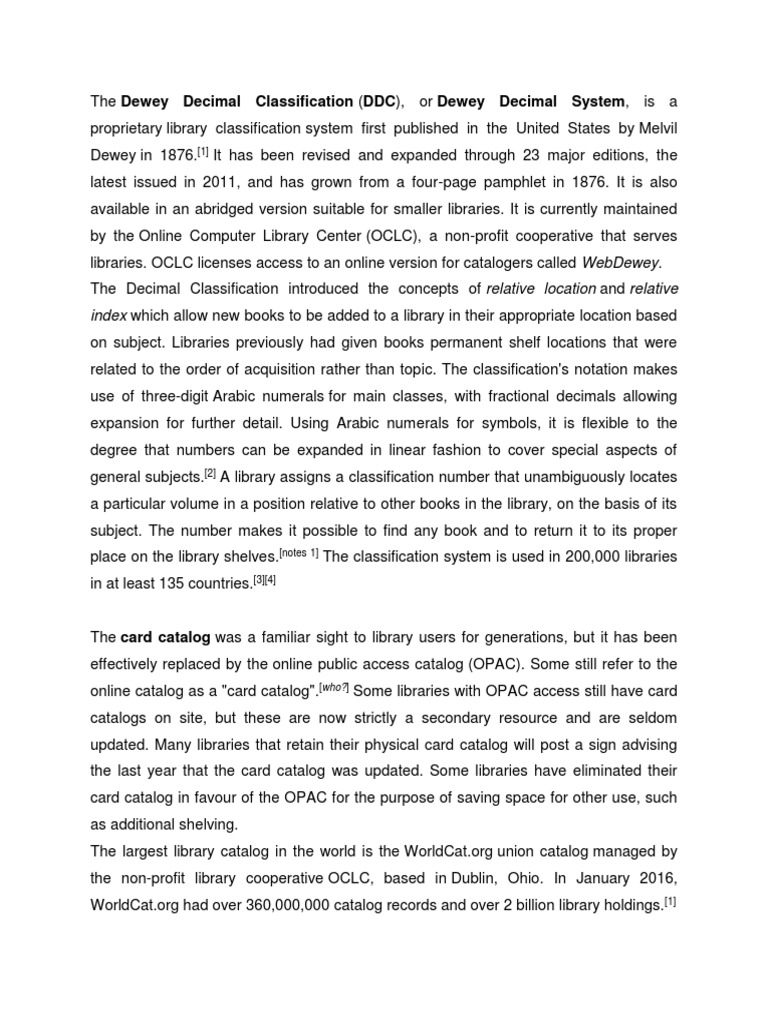 The Dewey Decimal Classification (DDC), or Dewey Decimal System, is a proprietary library classification system first published in the United States by Melvil Dewey in 1876.[1] It has been revised and expanded through 23 major editions, the latest issued in 2011, and has grown from a four-page pamphlet in 1876. It is also available in an abridged version suitable for smaller libraries. It is currently maintained by the Online Computer Library Center (OCLC), a non-profit cooperative that serves libraries. OCLC licenses access to an online version for catalogers called WebDewey.
The Decimal Classification introduced the concepts of relative location and relative index which allow new books to be added to a library in their appropriate location based on subject. Libraries previously had given books permanent shelf locations that were related to the order of acquisition rather than topic. The classification's notation makes use of three-digit Arabic numerals for main classes, with fractional decimals allowing expansion for further detail. Using Arabic numerals for symbols, it is flexible to the degree that numbers can be expanded in linear fashion to cover special aspects of general subjects.[2] A library assigns a classification number that unambiguously locates a particular volume in a position relative to other books in the library, on the basis of its subject. The number makes it possible to find any book and to return it to its proper place on the library shelves.[notes 1] The classification system is used in 200,000 libraries in at least 135 countries.[3][4]

The card catalog was a familiar sight to library users for generations, but it has been effectively replaced by the online public access catalog (OPAC). Some still refer to the online catalog as a "card catalog".[who?] Some libraries with OPAC access still have card catalogs on site, but these are now strictly a secondary resource and are seldom updated. Many libraries that retain their physical card catalog will post a sign advising the last year that the card catalog was updated. Some libraries have eliminated their card catalog in favour of the OPAC for the purpose of saving space for other use, such as additional shelving.
The largest library catalog in the world is the WorldCat.org union catalog managed by the non-profit library cooperative OCLC, based in Dublin, Ohio. In January 2016, WorldCat.org had over 360,000,000 catalog records and over 2 billion library holdings.[1]